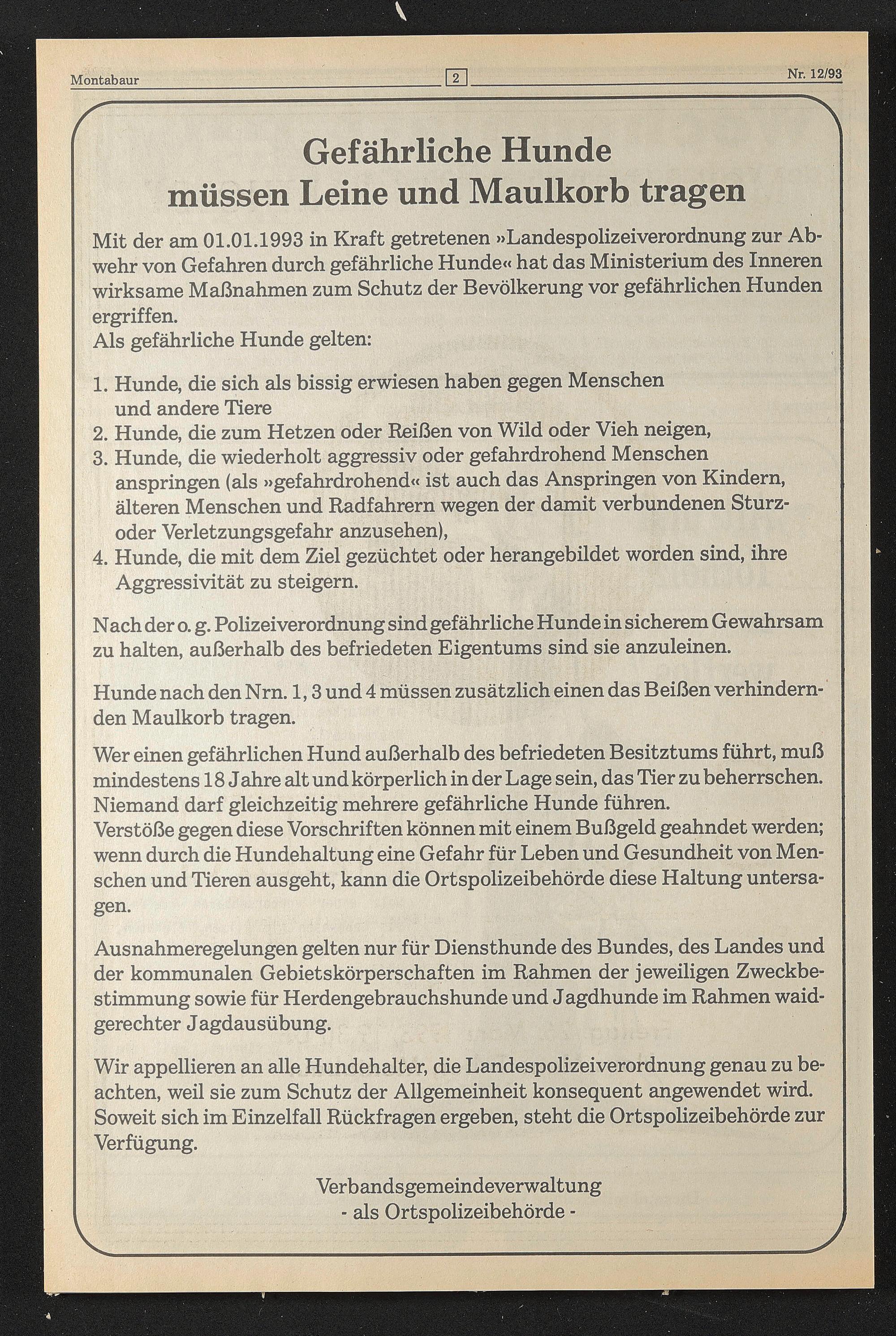 Montabaur 2 Nr. 12/93

Gefährliche Hunde müssen Leine und Maulkorb tragen

Mit der am 01.01.1993 in Kraft getretenen »Landespolizeiverordnung zur Abwehr von Gefahren durch gefährliche Hunde« hat das Ministerium des Inneren wirksame Maßnahmen zum Schutz der Bevölkerung vor gefährlichen Hunden ergriffen.
Als gefährliche Hunde gelten:

1. Hunde, die sich als bissig erwiesen haben gegen Menschen und andere Tiere
2. Hunde, die zum Hetzen oder Reißen von Wild oder Vieh neigen,
3. Hunde, die wiederholt aggressiv oder gefahrdrohend Menschen anspringen (als »gefahrdrohend« ist auch das Anspringen von Kindern, älteren Menschen und Radfahrern wegen der damit verbundenen Sturz- oder Verletzungsgefahr anzusehen),
4. Hunde, die mit dem Ziel gezüchtet oder herangebildet worden sind, ihre Aggressivität zu steigern.

Nach der o. g. Polizeiverordnung sind gefährliche Hunde in sicherem Gewahrsam zu halten, außerhalb des befriedeten Eigentums sind sie anzuleinen.

Hunde nach den Nrn. 1, 3 und 4 müssen zusätzlich einen das Beißen verhindernden Maulkorb tragen.

Wer einen gefährlichen Hund außerhalb des befriedeten Besitztums führt, muß mindestens 18 Jahre alt und körperlich in der Lage sein, das Tier zu beherrschen. Niemand darf gleichzeitig mehrere gefährliche Hunde führen.
Verstöße gegen diese Vorschriften können mit einem Bußgeld geahndet werden; wenn durch die Hundehaltung eine Gefahr für Leben und Gesundheit von Menschen und Tieren ausgeht, kann die Ortspolizeibehörde diese Haltung untersagen.

Ausnahmeregelungen gelten nur für Diensthunde des Bundes, des Landes und der kommunalen Gebietskörperschaften im Rahmen der jeweiligen Zweckbestimmung sowie für Herdengebrauchshunde und Jagdhunde im Rahmen waidgerechter Jagdausübung.

Wir appellieren an alle Hundehalter, die Landespolizeiverordnung genau zu beachten, weil sie zum Schutz der Allgemeinheit konsequent angewendet wird. Soweit sich im Einzelfall Rückfragen ergeben, steht die Ortspolizeibehörde zur Verfügung.

Verbandsgemeindeverwaltung
- als Ortspolizeibehörde -